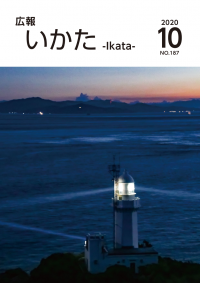 広報
いかた -Ikata-

2020
10
NO.187